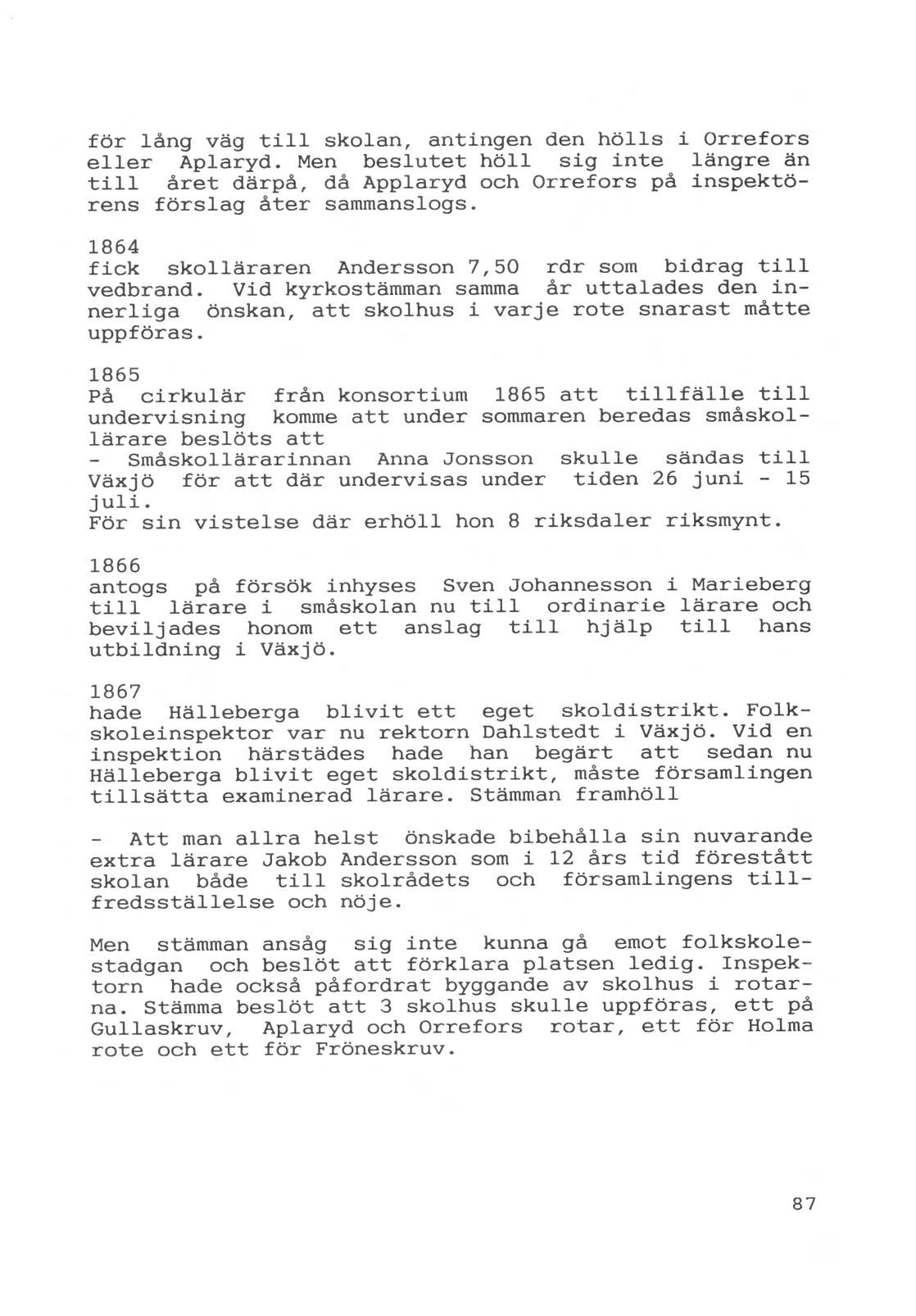 för lång väg till skolan, antingen den hölls i Orrefors eller Aplaryd. Men beslutet höll sig inte längre än till året därpå, då Applaryd och Orrefors på inspektörens förslag åter sammanslogs.

1864
fick skolläraren Andersson 7,50 rdr som bidrag till vedbrand. Vid kyrkostämman samma år uttalades den innerliga önskan, att skolhus i varje rote snarast måtte uppföras.

1865
På cirkulär från konsortium 1865 att tillfälle till undervisning komme att under sommaren beredas småskollärare beslöts att
- Småskollärarinnan Anna Jonsson skulle sändas till Växjö för att där undervisas under tiden 26 juni - 15 juli.
För sin vistelse där erhöll hon 8 riksdaler riksmynt.

1866
antogs på försök inhyses Sven Johannesson i Marieberg till lärare i småskolan nu till ordinarie lärare och beviljades honom ett anslag till hjälp till hans utbildning i Växjö.

1867
hade Hälleberga blivit ett eget skoldistrikt. Folkskoleinspektor var nu rektorn Dahlstedt i Växjö. Vid en inspektion härstädes hade han begärt att sedan nu Hälleberga blivit eget skoldistrikt, måste församlingen tillsätta examinerad lärare. Stämman framhöll

- Att man allra helst önskade bibehålla sin nuvarande extra lärare Jakob Andersson som i 12 års tid förestått skolan både till skolrådets och församlingens tillfredsställelse och nöje.

Men stämman ansåg sig inte kunna gå emot folkskolestadgan och beslöt att förklara platsen ledig. Inspektorn hade också påfordrat byggande av skolhus i rotarna. Stämma beslöt att 3 skolhus skulle uppföras, ett på Gullaskruv, Aplaryd och Orrefors rotar, ett för Holma rote och ett för Fröneskruv.

87